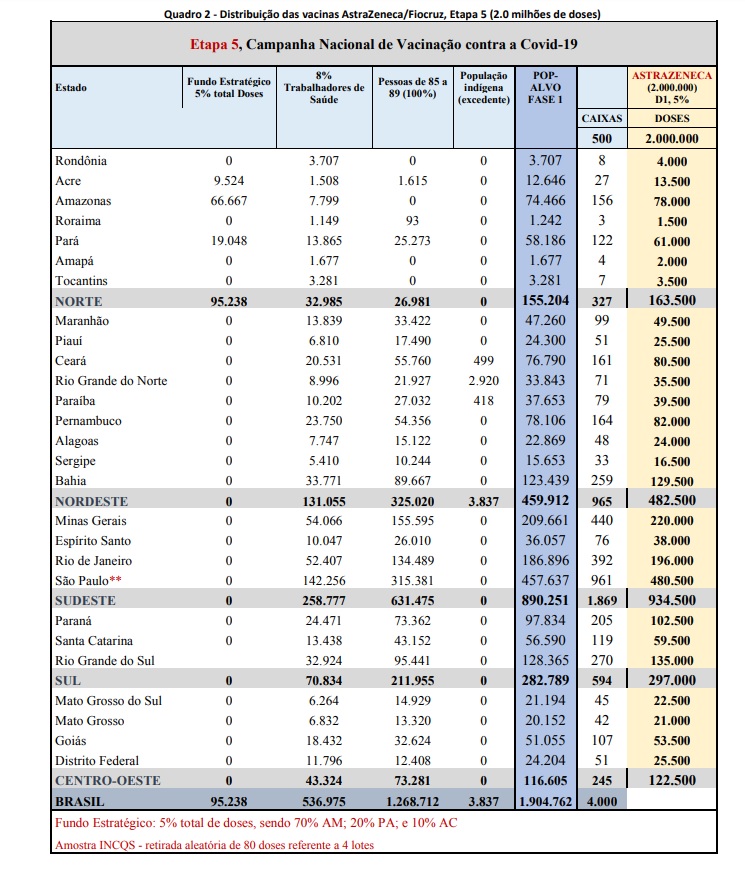 Quadro 2 - Distribuição das vacinas AstraZeneca/Fiocruz, Etapa 5 (2.0 milhões de doses)

Etapa 5, Campanha Nacional de Vacinação contra a Covid-19

| Estado | Fundo Estratégico 5% total Doses | 8% Trabalhadores de Saúde | Pessoas de 85 a 89 (100%) | População indígena (excedente) | POP-ALVO FASE 1 | CAIXAS | ASTRAZENECA (2.000.000) D1, 5% DOSES |
|---|---|---|---|---|---|---|---|
| | | | | | | 500 | 2.000.000 |
| Rondônia | 0 | 3.707 | 0 | 0 | 3.707 | 8 | 4.000 |
| Acre | 9.524 | 1.508 | 1.615 | 0 | 12.646 | 27 | 13.500 |
| Amazonas | 66.667 | 7.799 | 0 | 0 | 74.466 | 156 | 78.000 |
| Roraima | 0 | 1.149 | 93 | 0 | 1.242 | 3 | 1.500 |
| Pará | 19.048 | 13.865 | 25.273 | 0 | 58.186 | 122 | 61.000 |
| Amapá | 0 | 1.677 | 0 | 0 | 1.677 | 4 | 2.000 |
| Tocantins | 0 | 3.281 | 0 | 0 | 3.281 | 7 | 3.500 |
| NORTE | 95.238 | 32.985 | 26.981 | 0 | 155.204 | 327 | 163.500 |
| Maranhão | 0 | 13.839 | 33.422 | 0 | 47.260 | 99 | 49.500 |
| Piauí | 0 | 6.810 | 17.490 | 0 | 24.300 | 51 | 25.500 |
| Ceará | 0 | 20.531 | 55.760 | 499 | 76.790 | 161 | 80.500 |
| Rio Grande do Norte | 0 | 8.996 | 21.927 | 2.920 | 33.843 | 71 | 35.500 |
| Paraíba | 0 | 10.202 | 27.032 | 418 | 37.653 | 79 | 39.500 |
| Pernambuco | 0 | 23.750 | 54.356 | 0 | 78.106 | 164 | 82.000 |
| Alagoas | 0 | 7.747 | 15.122 | 0 | 22.869 | 48 | 24.000 |
| Sergipe | 0 | 5.410 | 10.244 | 0 | 15.653 | 33 | 16.500 |
| Bahia | 0 | 33.771 | 89.667 | 0 | 123.439 | 259 | 129.500 |
| NORDESTE | 0 | 131.055 | 325.020 | 3.837 | 459.912 | 965 | 482.500 |
| Minas Gerais | 0 | 54.066 | 155.595 | 0 | 209.661 | 440 | 220.000 |
| Espírito Santo | 0 | 10.047 | 26.010 | 0 | 36.057 | 76 | 38.000 |
| Rio de Janeiro | 0 | 52.407 | 134.489 | 0 | 186.896 | 392 | 196.000 |
| São Paulo** | 0 | 142.256 | 315.381 | 0 | 457.637 | 961 | 480.500 |
| SUDESTE | 0 | 258.777 | 631.475 | 0 | 890.251 | 1.869 | 934.500 |
| Paraná | 0 | 24.471 | 73.362 | 0 | 97.834 | 205 | 102.500 |
| Santa Catarina | 0 | 13.438 | 43.152 | 0 | 56.590 | 119 | 59.500 |
| Rio Grande do Sul | | 32.924 | 95.441 | 0 | 128.365 | 270 | 135.000 |
| SUL | 0 | 70.834 | 211.955 | 0 | 282.789 | 594 | 297.000 |
| Mato Grosso do Sul | 0 | 6.264 | 14.929 | 0 | 21.194 | 45 | 22.500 |
| Mato Grosso | 0 | 6.832 | 13.320 | 0 | 20.152 | 42 | 21.000 |
| Goiás | 0 | 18.432 | 32.624 | 0 | 51.055 | 107 | 53.500 |
| Distrito Federal | 0 | 11.796 | 12.408 | 0 | 24.204 | 51 | 25.500 |
| CENTRO-OESTE | 0 | 43.324 | 73.281 | 0 | 116.605 | 245 | 122.500 |
| BRASIL | 95.238 | 536.975 | 1.268.712 | 3.837 | 1.904.762 | 4.000 | |

Fundo Estratégico: 5% total de doses, sendo 70% AM; 20% PA; e 10% AC

Amostra INCQS - retirada aleatória de 80 doses referente a 4 lotes